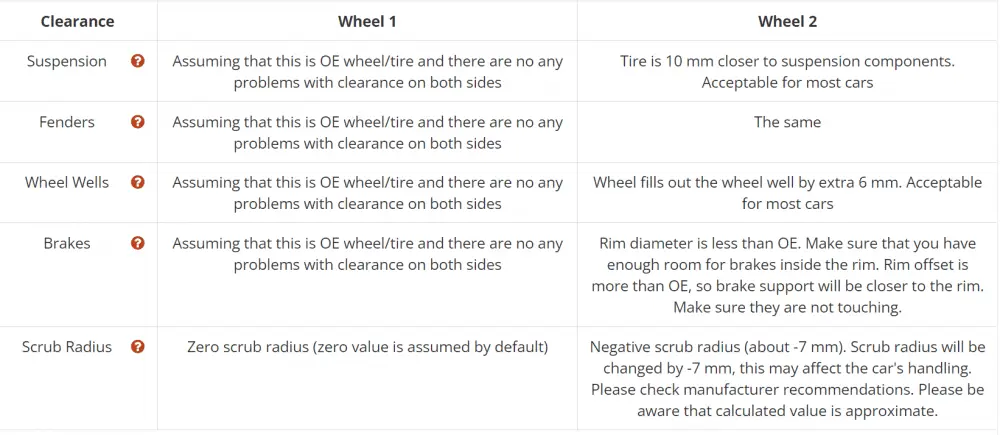 | Clearance | Wheel 1 | Wheel 2 |
|---|---|---|
| Suspension ? | Assuming that this is OE wheel/tire and there are no any problems with clearance on both sides | Tire is 10 mm closer to suspension components. Acceptable for most cars |
| Fenders ? | Assuming that this is OE wheel/tire and there are no any problems with clearance on both sides | The same |
| Wheel Wells ? | Assuming that this is OE wheel/tire and there are no any problems with clearance on both sides | Wheel fills out the wheel well by extra 6 mm. Acceptable for most cars |
| Brakes ? | Assuming that this is OE wheel/tire and there are no any problems with clearance on both sides | Rim diameter is less than OE. Make sure that you have enough room for brakes inside the rim. Rim offset is more than OE, so brake support will be closer to the rim. Make sure they are not touching. |
| Scrub Radius ? | Zero scrub radius (zero value is assumed by default) | Negative scrub radius (about -7 mm). Scrub radius will be changed by -7 mm, this may affect the car's handling. Please check manufacturer recommendations. Please be aware that calculated value is approximate. |